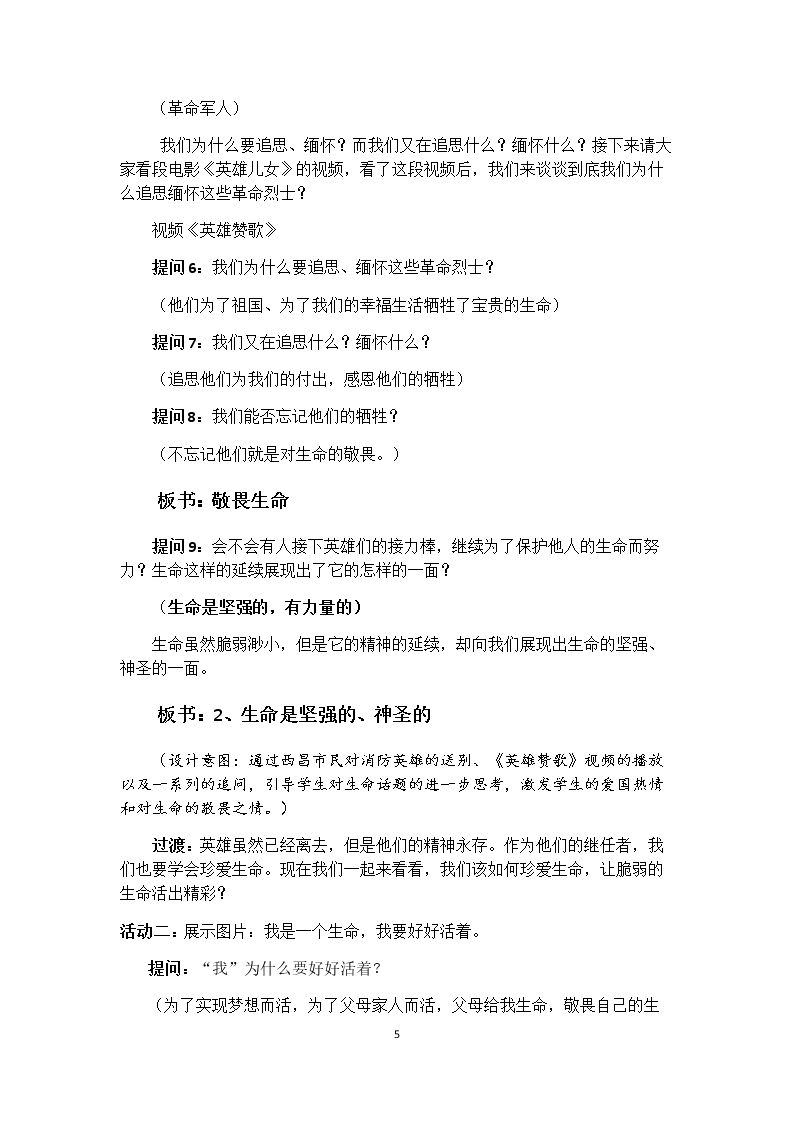 （革命军人）

我们为什么要追思、缅怀？而我们又在追思什么？缅怀什么？接下来请大家看段电影《英雄儿女》的视频，看了这段视频后，我们来谈谈到底我们为什么追思缅怀这些革命烈士？

视频《英雄赞歌》

提问6：我们为什么要追思、缅怀这些革命烈士？

（他们为了祖国、为了我们的幸福生活牺牲了宝贵的生命）

提问7：我们又在追思什么？缅怀什么？

（追思他们为我们的付出，感恩他们的牺牲）

提问8：我们能否忘记他们的牺牲？

（不忘记他们就是对生命的敬畏。）

板书：敬畏生命

提问9：会不会有人接下英雄们的接力棒，继续为了保护他人的生命而努力？生命这样的延续展现出了它的怎样的一面？

（生命是坚强的，有力量的）

生命虽然脆弱渺小，但是它的精神的延续，却向我们展现出生命的坚强、神圣的一面。

板书：2、生命是坚强的、神圣的

（设计意图：通过西昌市民对消防英雄的送别、《英雄赞歌》视频的播放以及一系列的追问，引导学生对生命话题的进一步思考，激发学生的爱国热情和对生命的敬畏之情。）

过渡：英雄虽然已经离去，但是他们的精神永存。作为他们的继任者，我们也要学会珍爱生命。现在我们一起来看看，我们该如何珍爱生命，让脆弱的生命活出精彩？

活动二：展示图片：我是一个生命，我要好好活着。

提问：“我”为什么要好好活着？

（为了实现梦想而活，为了父母家人而活，父母给我生命，敬畏自己的生

5